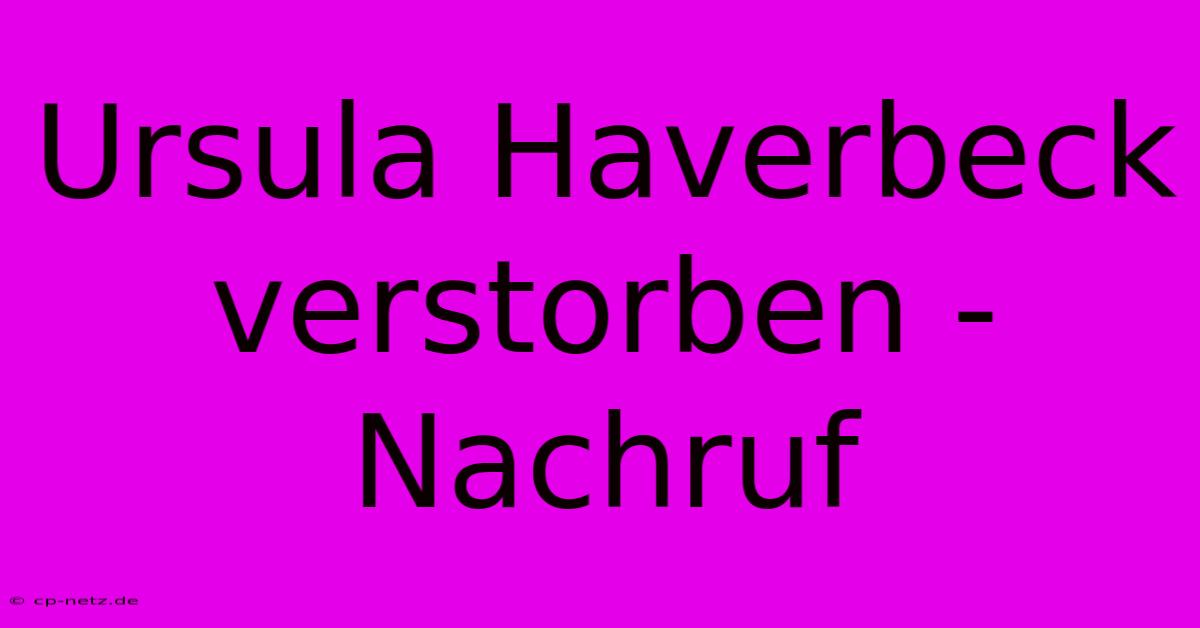 Ursula Haverbeck verstorben - Nachruf

© cp-netz.de